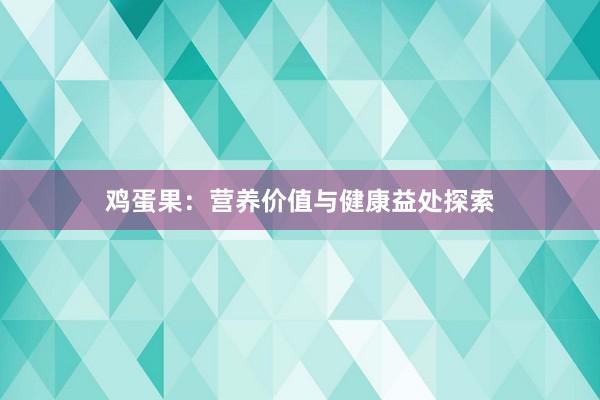 鸡蛋果：营养价值与健康益处探索